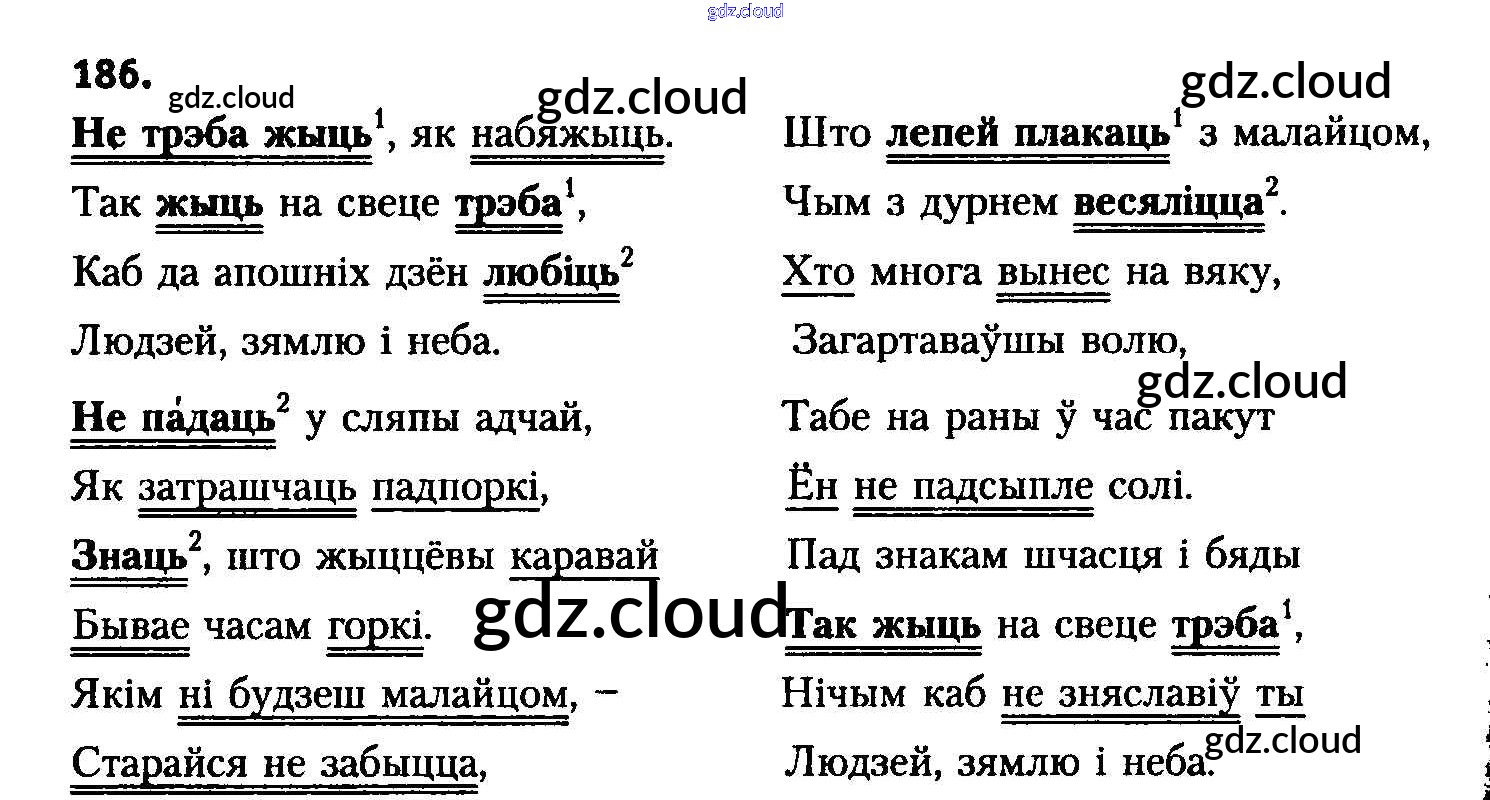 186.

Не трэба жыць$^{1}$, як набяжыць.
Так жыць на свеце трэба$^{1}$,
Каб да апошніх дзён любіць$^{2}$
Людзей, зямлю і неба.

Не па́даць$^{2}$ у сляпы адчай,
Як затрашчаць падпоркі,
Знаць$^{2}$, што жыццёвы каравай
Бывае часам горкі.

Якім ні будзеш малайцом, –
Старайся не забыцца,

Што лепей плакаць$^{1}$ з малайцом,
Чым з дурнем весяліцца$^{2}$.
Хто многа вынес на вяку,
Загартаваўшы волю,
Табе на раны ў час пакут
Ён не падсыпле солі.
Пад знакам шчасця і бяды
Так жыць на свеце трэба$^{1}$,
Нічым каб не зняславіў ты
Людзей, зямлю і неба.

gdz.cloud